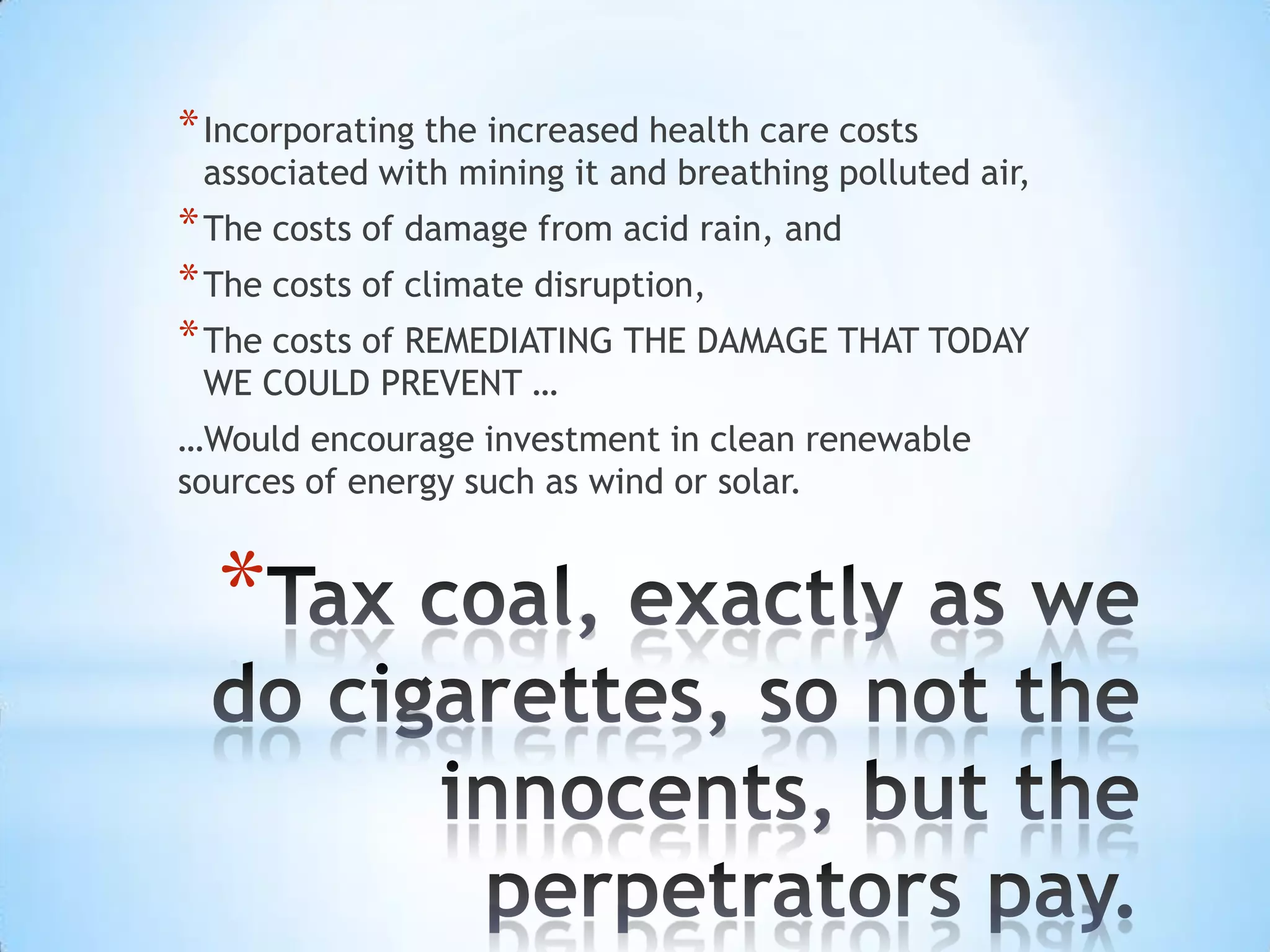 * Incorporating the increased health care costs associated with mining it and breathing polluted air,

* The costs of damage from acid rain, and

* The costs of climate disruption,

* The costs of REMEDIATING THE DAMAGE THAT TODAY WE COULD PREVENT …

…Would encourage investment in clean renewable sources of energy such as wind or solar.

*Tax coal, exactly as we do cigarettes, so not the innocents, but the perpetrators pay.